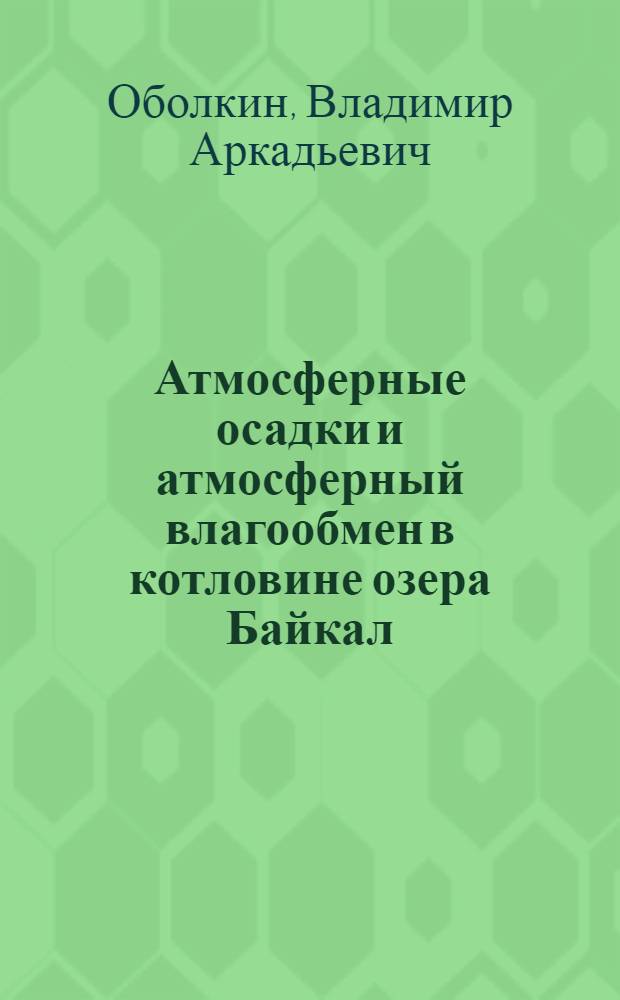 Оболкин, Владимир Аркадьевич

Атмосферные осадки и атмосферный влагообмен в котловине озера Байкал